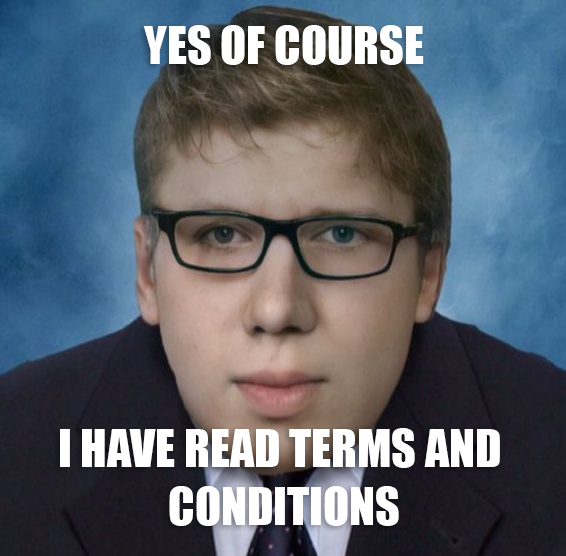 YES OF COURSE

I HAVE READ TERMS AND CONDITIONS